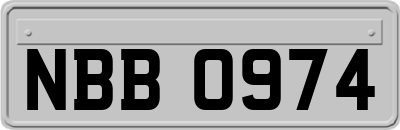 NBB 0974